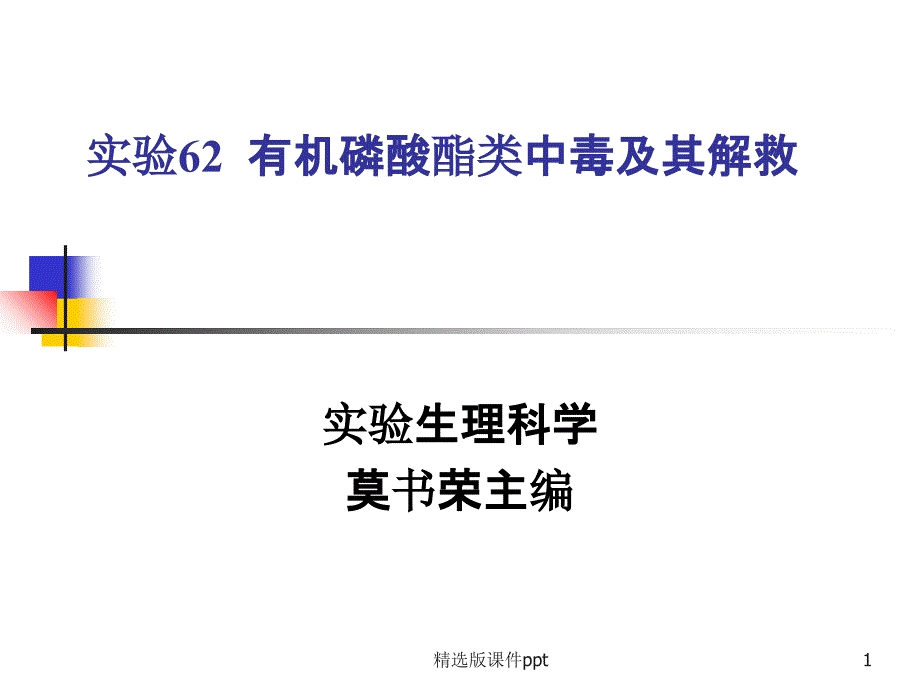 实验62 有机磷酸酯类中毒及其解救

实验生理科学
莫书荣主编

精选版课件ppt

1